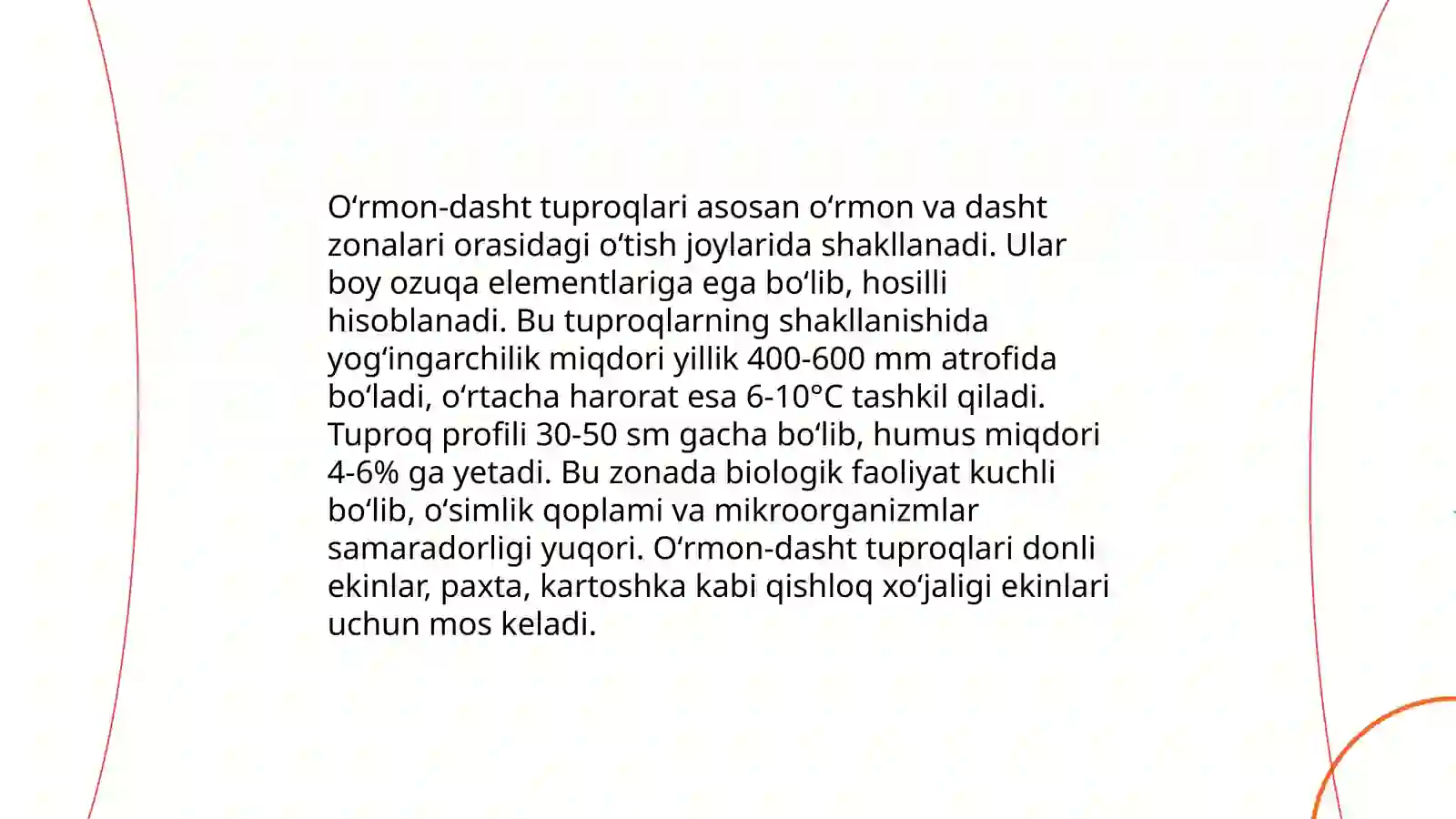 O‘rmon-dasht tuproqlari asosan o‘rmon va dasht zonalari orasidagi o‘tish joylarida shakllanadi. Ular boy ozuqa elementlariga ega bo‘lib, hosilli hisoblanadi. Bu tuproqlarning shakllanishida yog‘ingarchilik miqdori yillik 400-600 mm atrofida bo‘ladi, o‘rtacha harorat esa 6-10°C tashkil qiladi. Tuproq profili 30-50 sm gacha bo‘lib, humus miqdori 4-6% ga yetadi. Bu zonada biologik faoliyat kuchli bo‘lib, o‘simlik qoplami va mikroorganizmlar samaradorligi yuqori. O‘rmon-dasht tuproqlari donli ekinlar, paxta, kartoshka kabi qishloq xo‘jaligi ekinlari uchun mos keladi.